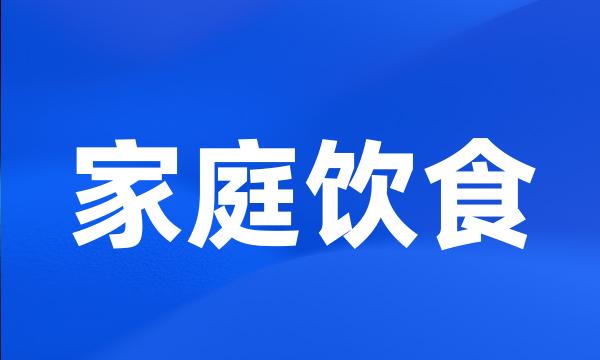 家庭饮食